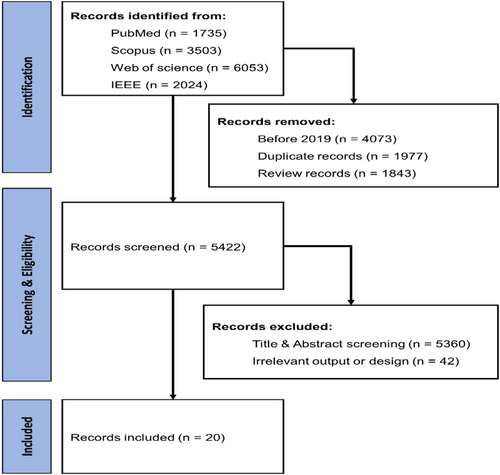 Identification

Records identified from:
PubMed (n = 1735)
Scopus (n = 3503)
Web of science (n = 6053)
IEEE (n = 2024)

Records removed:
Before 2019 (n = 4073)
Duplicate records (n = 1977)
Review records (n = 1843)

Screening & Eligibility

Records screened (n = 5422)

Records excluded:
Title & Abstract screening (n = 5360)
Irrelevant output or design (n = 42)

Included

Records included (n = 20)